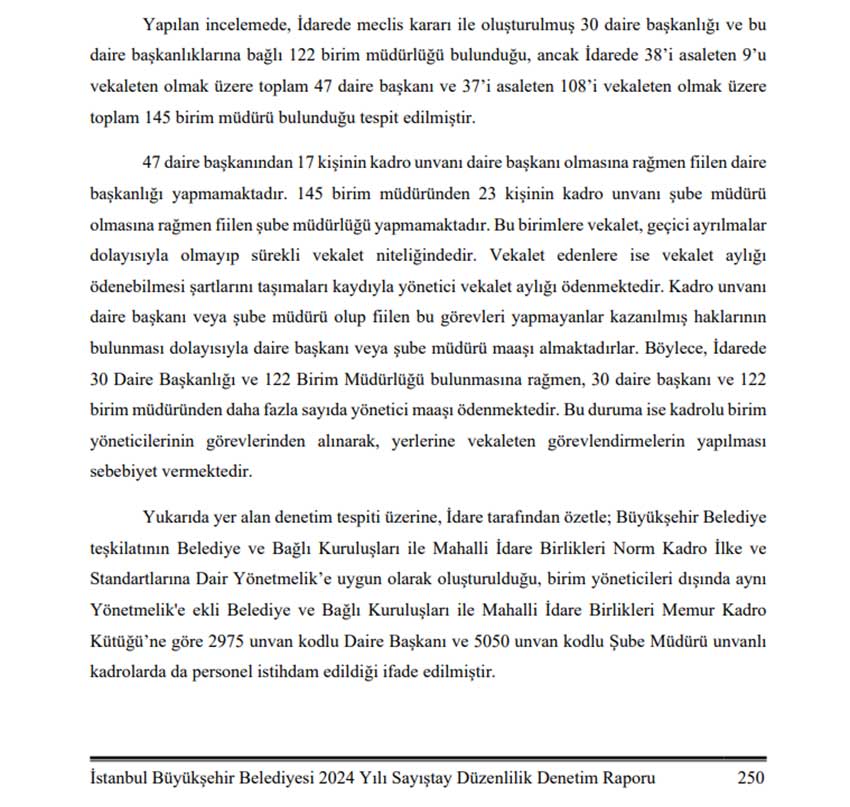 Yapılan incelemede, İdarede meclis kararı ile oluşturulmuş 30 daire başkanlığı ve bu daire başkanlıklarına bağlı 122 birim müdürlüğü bulunduğu, ancak İdarede 38'i asaleten 9'u vekaleten olmak üzere toplam 47 daire başkanı ve 37'i asaleten 108'i vekaleten olmak üzere toplam 145 birim müdürü bulunduğu tespit edilmiştir.

47 daire başkanından 17 kişinin kadro unvanı daire başkanı olmasına rağmen fiilen daire başkanlığı yapmamaktadır. 145 birim müdüründen 23 kişinin kadro unvanı şube müdürü olmasına rağmen fiilen şube müdürlüğü yapmamaktadır. Bu birimlere vekalet, geçici ayrılmalar dolayısıyla olmayıp sürekli vekalet niteliğindedir. Vekalet edenlere ise vekalet aylığı ödenebilmesi şartlarını taşımaları kaydıyla yönetici vekalet aylığı ödenmektedir. Kadro unvanı daire başkanı veya şube müdürü olup fiilen bu görevleri yapmayanlar kazanılmış haklarının bulunması dolayısıyla daire başkanı veya şube müdürü maaşı almaktadırlar. Böylece, İdarede 30 Daire Başkanlığı ve 122 Birim Müdürlüğü bulunmasına rağmen, 30 daire başkanı ve 122 birim müdüründen daha fazla sayıda yönetici maaşı ödenmektedir. Bu duruma ise kadrolu birim yöneticilerinin görevlerinden alınarak, yerlerine vekaleten görevlendirmelerin yapılması sebebiyet vermektedir.

Yukarıda yer alan denetim tespiti üzerine, İdare tarafından özetle; Büyükşehir Belediye teşkilatının Belediye ve Bağlı Kuruluşları ile Mahalli İdare Birlikleri Norm Kadro İlke ve Standartlarına Dair Yönetmelik'e uygun olarak oluşturulduğu, birim yöneticileri dışında aynı Yönetmelik'e ekli Belediye ve Bağlı Kuruluşları ile Mahalli İdare Birlikleri Memur Kadro Kütüğü'ne göre 2975 unvan kodlu Daire Başkanı ve 5050 unvan kodlu Şube Müdürü unvanlı kadrolarda da personel istihdam edildiği ifade edilmiştir.

İstanbul Büyükşehir Belediyesi 2024 Yılı Sayıştay Düzenlilik Denetim Raporu 250